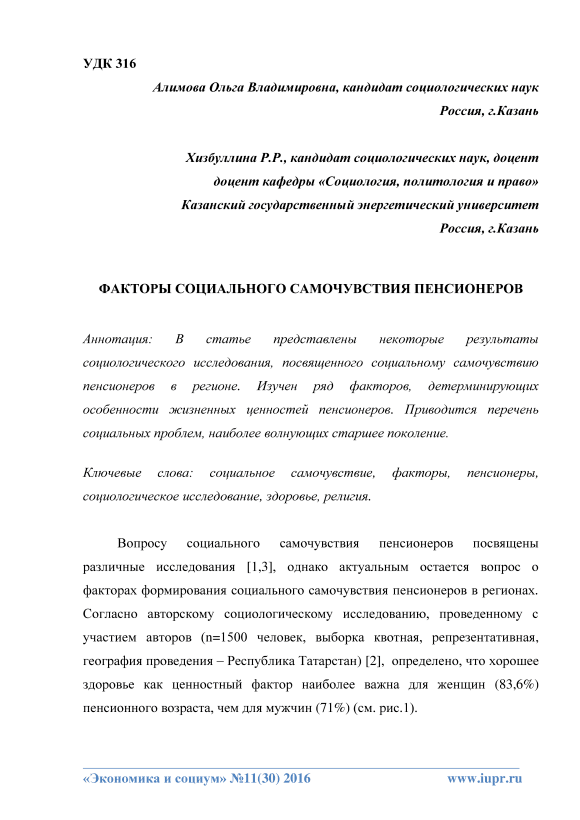 УДК 316

Алимова Ольга Владимировна, кандидат социологических наук
Россия, г.Казань

Хизбуллина Р.Р., кандидат социологических наук, доцент
доцент кафедры «Социология, политология и право»
Казанский государственный энергетический университет
Россия, г.Казань

ФАКТОРЫ СОЦИАЛЬНОГО САМОЧУВСТВИЯ ПЕНСИОНЕРОВ

Аннотация: В статье представлены некоторые результаты социологического исследования, посвященного социальному самочувствию пенсионеров в регионе. Изучен ряд факторов, детерминирующих особенности жизненных ценностей пенсионеров. Приводится перечень социальных проблем, наиболее волнующих старшее поколение.

Ключевые слова: социальное самочувствие, факторы, пенсионеры, социологическое исследование, здоровье, религия.

Вопросу социального самочувствия пенсионеров посвящены различные исследования [1,3], однако актуальным остается вопрос о факторах формирования социального самочувствия пенсионеров в регионах. Согласно авторскому социологическому исследованию, проведенному с участием авторов (n=1500 человек, выборка квотная, репрезентативная, география проведения – Республика Татарстан) [2], определено, что хорошее здоровье как ценностный фактор наиболее важна для женщин (83,6%) пенсионного возраста, чем для мужчин (71%) (см. рис.1).

«Экономика и социум» №11(30) 2016 www.iupr.ru